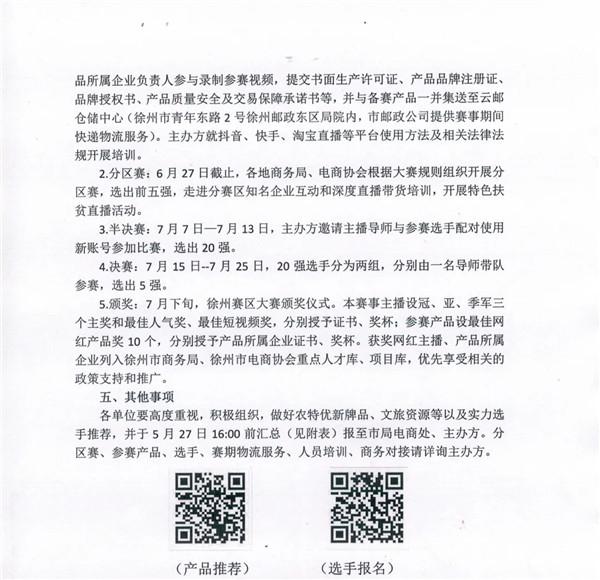 品所属企业负责人参与录制参赛视频，提交书面生产许可证、产品品牌注册证、品牌授权书、产品质量安全及交易保障承诺书等，并与备赛产品一并集送至云邮仓储中心（徐州市青年东路 2 号徐州邮政东区局院内，市邮政公司提供赛事期间快递物流服务）。主办方就抖音、快手、淘宝直播等平台使用方法及相关法律法规开展培训。

2.分区赛：6 月 27 日截止，各地商务局、电商协会根据大赛规则组织开展分区赛，选出前五强，走进分赛区知名企业互动和深度直播带货培训，开展特色扶贫直播活动。

3.半决赛：7 月 7 日—7 月 13 日，主办方邀请主播导师与参赛选手配对使用新账号参加比赛，选出 20 强。

4.决赛：7 月 15 日--7 月 25 日，20 强选手分为两组，分别由一名导师带队参赛，选出 5 强。

5.颁奖：7 月下旬，徐州赛区大赛颁奖仪式。本赛事主播设冠、亚、季军三个主奖和最佳人气奖、最佳短视频奖，分别授予证书、奖杯；参赛产品设最佳网红产品奖 10 个，分别授予产品所属企业证书、奖杯。获奖网红主播、产品所属企业列入徐州市商务局、徐州市电商协会重点人才库、项目库，优先享受相关的政策支持和推广。

五、其他事项

各单位要高度重视，积极组织，做好农特优新牌品、文旅资源等以及实力选手推荐，并于 5 月 27 日 16:00 前汇总（见附表）报至市局电商处、主办方。分区赛、参赛产品、选手、赛期物流服务、人员培训、商务对接请详询主办方。

（产品推荐）

（选手报名）